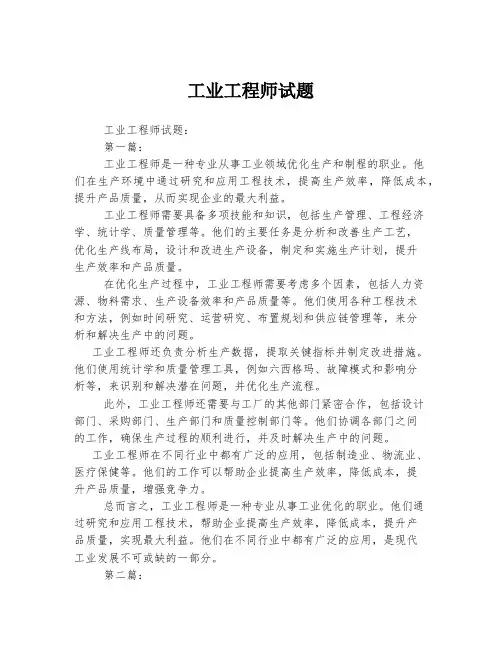 工业工程师试题

工业工程师试题：

第一篇：

工业工程师是一种专业从事工业领域优化生产和制程的职业。他们在生产环境中通过研究和应用工程技术，提高生产效率，降低成本，提升产品质量，从而实现企业的最大利益。

工业工程师需要具备多项技能和知识，包括生产管理、工程经济学、统计学、质量管理等。他们的主要任务是分析和改善生产工艺，优化生产线布局，设计和改进生产设备，制定和实施生产计划，提升生产效率和产品质量。

在优化生产过程中，工业工程师需要考虑多个因素，包括人力资源、物料需求、生产设备效率和产品质量等。他们使用各种工程技术和方法，例如时间研究、运营研究、布置规划和供应链管理等，来分析和解决生产中的问题。

工业工程师还负责分析生产数据，提取关键指标并制定改进措施。他们使用统计学和质量管理工具，例如六西格玛、故障模式和影响分析等，来识别和解决潜在问题，并优化生产流程。

此外，工业工程师还需要与工厂的其他部门紧密合作，包括设计部门、采购部门、生产部门和质量控制部门等。他们协调各部门之间的工作，确保生产过程的顺利进行，并及时解决生产中的问题。

工业工程师在不同行业中都有广泛的应用，包括制造业、物流业、医疗保健等。他们的工作可以帮助企业提高生产效率，降低成本，提升产品质量，增强竞争力。

总而言之，工业工程师是一种专业从事工业优化的职业。他们通过研究和应用工程技术，帮助企业提高生产效率，降低成本，提升产品质量，实现最大利益。他们在不同行业中都有广泛的应用，是现代工业发展不可或缺的一部分。

第二篇：